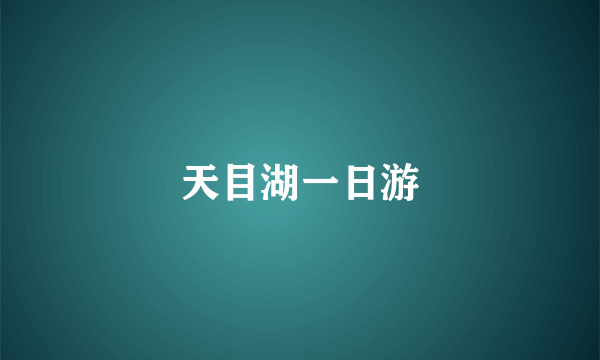 天目湖一日游